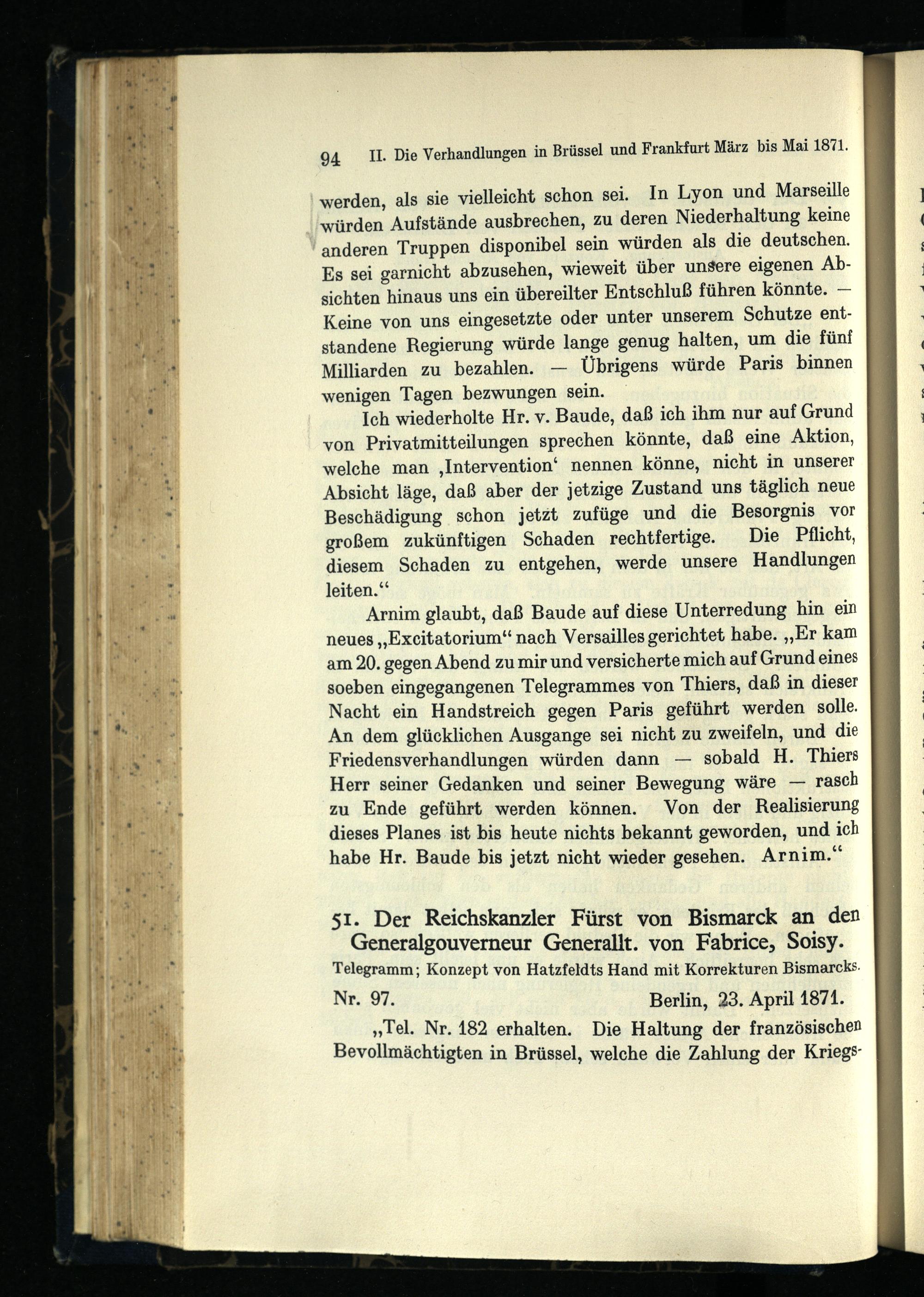 94 II. Die Verhandlungen in Brüssel und Frankfurt März bis Mai 1871.

werden, als sie vielleicht schon sei. In Lyon und Marseille würden Aufstände ausbrechen, zu deren Niederhaltung keine anderen Truppen disponibel sein würden als die deutschen. Es sei garnicht abzusehen, wieweit über unsere eigenen Absichten hinaus uns ein übereilter Entschluß führen könnte. — Keine von uns eingesetzte oder unter unserem Schutze entstandene Regierung würde lange genug halten, um die fünf Milliarden zu bezahlen. — Übrigens würde Paris binnen wenigen Tagen bezwungen sein.

Ich wiederholte Hr. v. Baude, daß ich ihm nur auf Grund von Privatmitteilungen sprechen könnte, daß eine Aktion, welche man ‚Intervention‘ nennen könne, nicht in unserer Absicht läge, daß aber der jetzige Zustand uns täglich neue Beschädigung schon jetzt zufüge und die Besorgnis vor großem zukünftigen Schaden rechtfertige. Die Pflicht, diesem Schaden zu entgehen, werde unsere Handlungen leiten.“

Arnim glaubt, daß Baude auf diese Unterredung hin ein neues „Excitatorium“ nach Versailles gerichtet habe. „Er kam am 20. gegen Abend zu mir und versicherte mich auf Grund eines soeben eingegangenen Telegrammes von Thiers, daß in dieser Nacht ein Handstreich gegen Paris geführt werden solle. An dem glücklichen Ausgange sei nicht zu zweifeln, und die Friedensverhandlungen würden dann — sobald H. Thiers Herr seiner Gedanken und seiner Bewegung wäre — rasch zu Ende geführt werden können. Von der Realisierung dieses Planes ist bis heute nichts bekannt geworden, und ich habe Hr. Baude bis jetzt nicht wieder gesehen. Arnim.“

51. Der Reichskanzler Fürst von Bismarck an den Generalgouverneur Generallt. von Fabrice, Soisy.

Telegramm; Konzept von Hatzfeldts Hand mit Korrekturen Bismarcks.

Nr. 97. Berlin, 23. April 1871.

„Tel. Nr. 182 erhalten. Die Haltung der französischen Bevollmächtigten in Brüssel, welche die Zahlung der Kriegs-